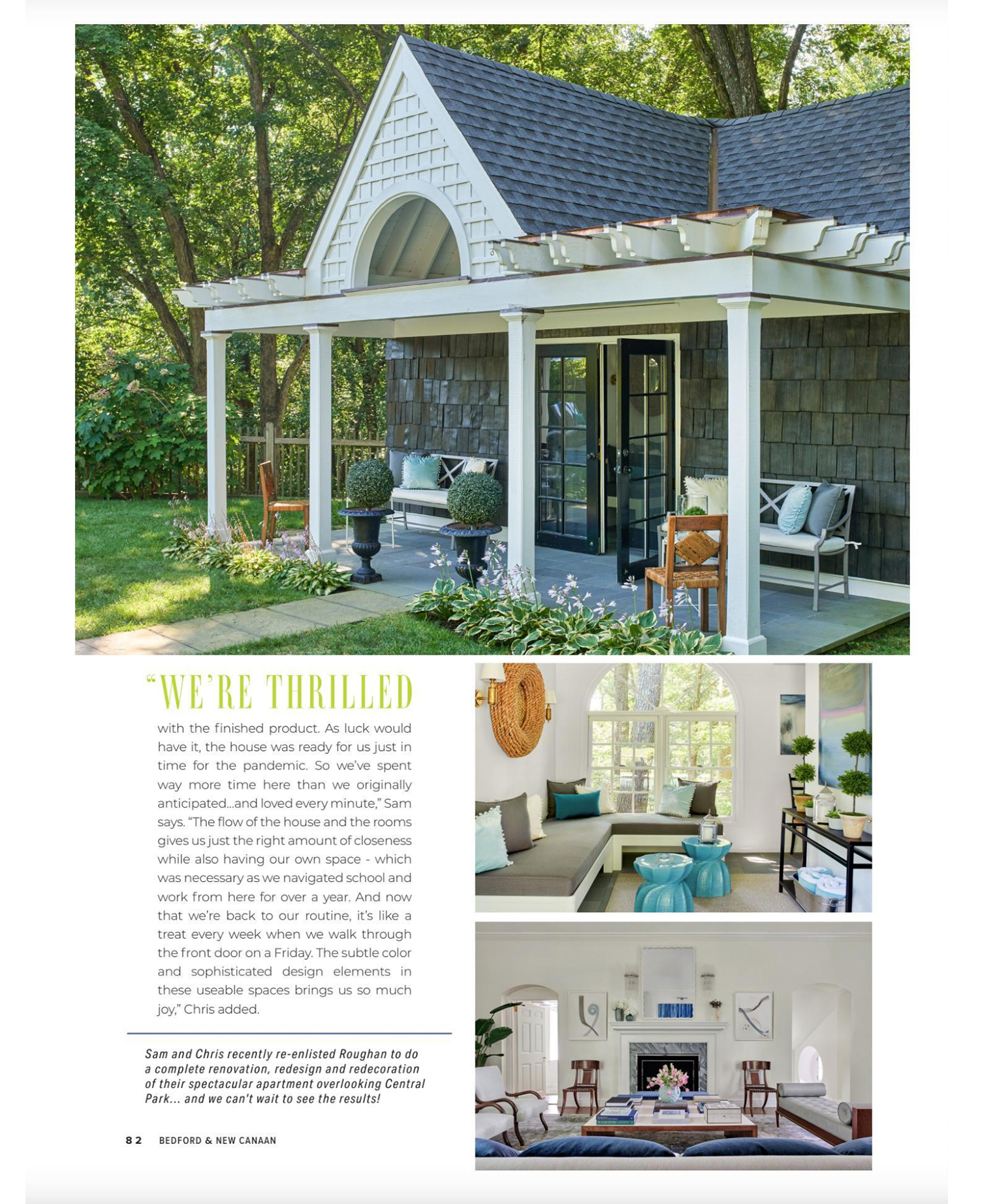 "WE'RE THRILLED

with the finished product. As luck would have it, the house was ready for us just in time for the pandemic. So we've spent way more time here than we originally anticipated...and loved every minute," Sam says. "The flow of the house and the rooms gives us just the right amount of closeness while also having our own space - which was necessary as we navigated school and work from here for over a year. And now that we're back to our routine, it's like a treat every week when we walk through the front door on a Friday. The subtle color and sophisticated design elements in these useable spaces brings us so much joy," Chris added.

Sam and Chris recently re-enlisted Roughan to do a complete renovation, redesign and redecoration of their spectacular apartment overlooking Central Park... and we can't wait to see the results!

82 BEDFORD & NEW CANAAN